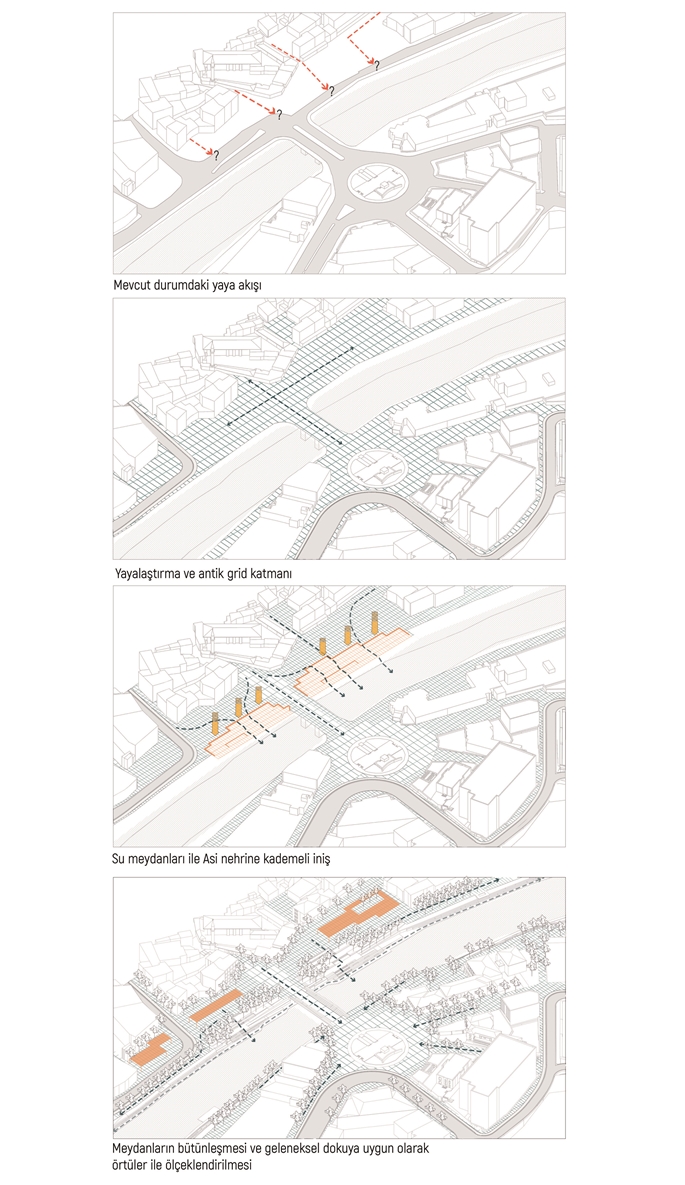 ?
?
?
?

Mevcut durumdaki yaya akışı

Yayalaştırma ve antik grid katmanı

Su meydanları ile Asi nehrine kademeli iniş

Meydanların bütünleşmesi ve geleneksel dokuya uygun olarak örtüler ile ölçeklendirilmesi